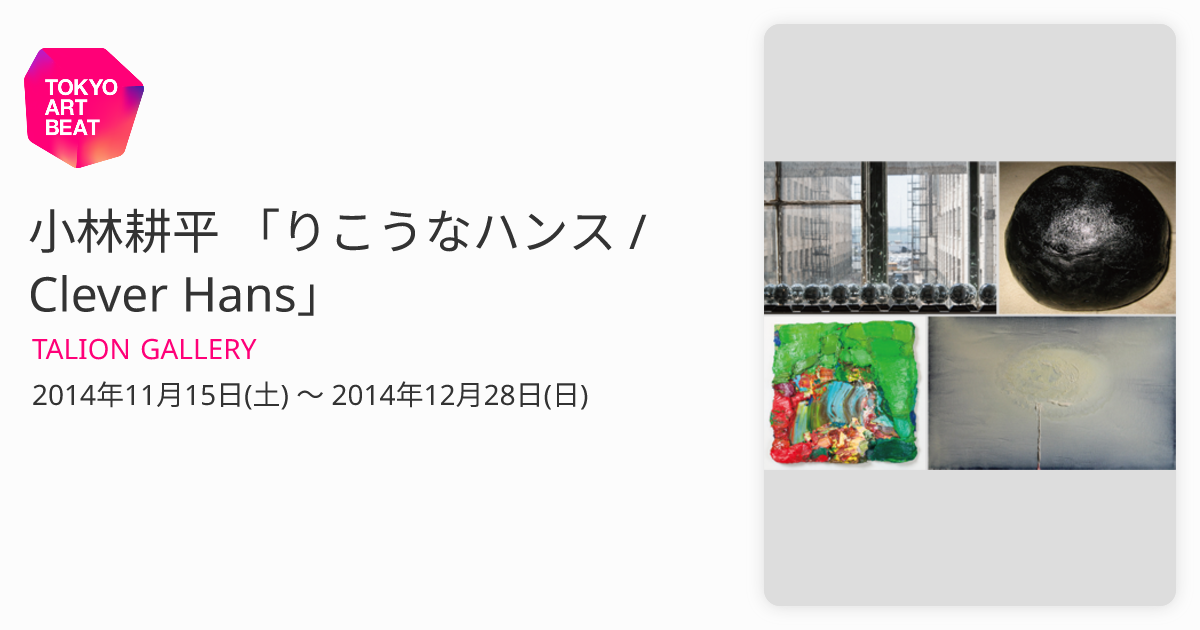 TOKYO ART BEAT

小林耕平 「りこうなハンス / Clever Hans」

TALION GALLERY

2014年11月15日(土) 〜 2014年12月28日(日)